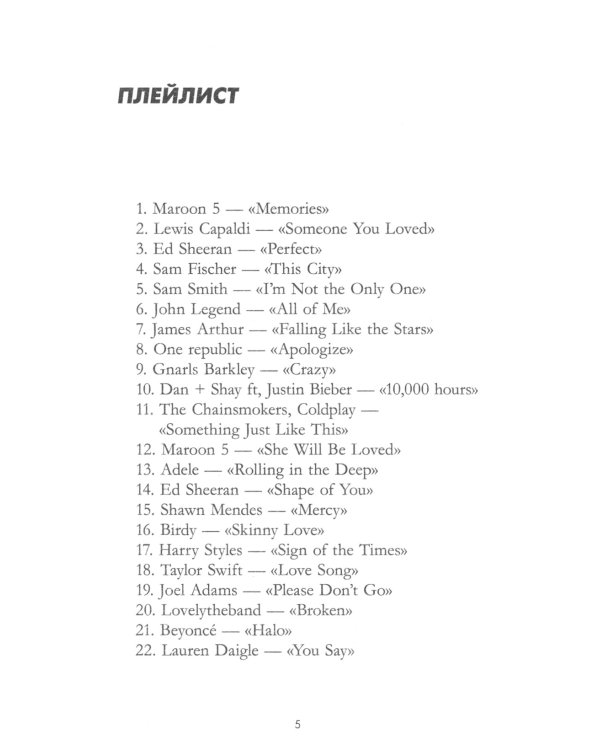 ПЛЕЙЛИСТ

1. Maroon 5 — «Memories»
2. Lewis Capaldi — «Someone You Loved»
3. Ed Sheeran — «Perfect»
4. Sam Fischer — «This City»
5. Sam Smith — «I'm Not the Only One»
6. John Legend — «All of Me»
7. James Arthur — «Falling Like the Stars»
8. One republic — «Apologize»
9. Gnarls Barkley — «Crazy»
10. Dan + Shay ft, Justin Bieber — «10,000 hours»
11. The Chainsmokers, Coldplay — «Something Just Like This»
12. Maroon 5 — «She Will Be Loved»
13. Adele — «Rolling in the Deep»
14. Ed Sheeran — «Shape of You»
15. Shawn Mendes — «Mercy»
16. Birdy — «Skinny Love»
17. Harry Styles — «Sign of the Times»
18. Taylor Swift — «Love Song»
19. Joel Adams — «Please Don't Go»
20. Lovelytheband — «Broken»
21. Beyoncé — «Halo»
22. Lauren Daigle — «You Say»

5